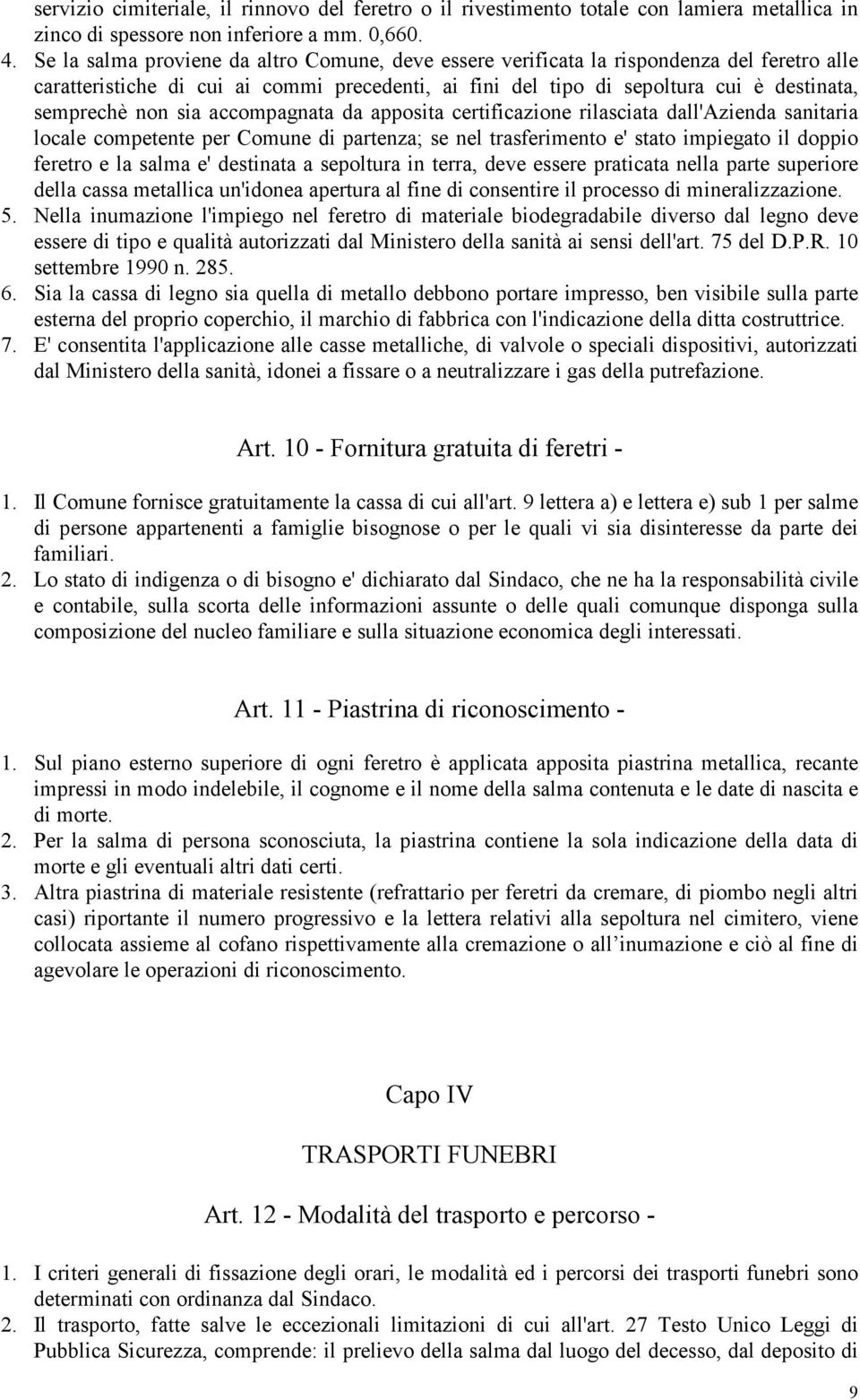 servizio cimiteriale, il rinnovo del feretro o il rivestimento totale con lamiera metallica in zinco di spessore non inferiore a mm. 0,660.

4. Se la salma proviene da altro Comune, deve essere verificata la rispondenza del feretro alle caratteristiche di cui ai commi precedenti, ai fini del tipo di sepoltura cui è destinata, semprechè non sia accompagnata da apposita certificazione rilasciata dall'Azienda sanitaria locale competente per Comune di partenza; se nel trasferimento e' stato impiegato il doppio feretro e la salma e' destinata a sepoltura in terra, deve essere praticata nella parte superiore della cassa metallica un'idonea apertura al fine di consentire il processo di mineralizzazione.

5. Nella inumazione l'impiego nel feretro di materiale biodegradabile diverso dal legno deve essere di tipo e qualità autorizzati dal Ministero della sanità ai sensi dell'art. 75 del D.P.R. 10 settembre 1990 n. 285.

6. Sia la cassa di legno sia quella di metallo debbono portare impresso, ben visibile sulla parte esterna del proprio coperchio, il marchio di fabbrica con l'indicazione della ditta costruttrice.

7. E' consentita l'applicazione alle casse metalliche, di valvole o speciali dispositivi, autorizzati dal Ministero della sanità, idonei a fissare o a neutralizzare i gas della putrefazione.

Art. 10 - Fornitura gratuita di feretri -

1. Il Comune fornisce gratuitamente la cassa di cui all'art. 9 lettera a) e lettera e) sub 1 per salme di persone appartenenti a famiglie bisognose o per le quali vi sia disinteresse da parte dei familiari.

2. Lo stato di indigenza o di bisogno e' dichiarato dal Sindaco, che ne ha la responsabilità civile e contabile, sulla scorta delle informazioni assunte o delle quali comunque disponga sulla composizione del nucleo familiare e sulla situazione economica degli interessati.

Art. 11 - Piastrina di riconoscimento -

1. Sul piano esterno superiore di ogni feretro è applicata apposita piastrina metallica, recante impressi in modo indelebile, il cognome e il nome della salma contenuta e le date di nascita e di morte.

2. Per la salma di persona sconosciuta, la piastrina contiene la sola indicazione della data di morte e gli eventuali altri dati certi.

3. Altra piastrina di materiale resistente (refrattario per feretri da cremare, di piombo negli altri casi) riportante il numero progressivo e la lettera relativi alla sepoltura nel cimitero, viene collocata assieme al cofano rispettivamente alla cremazione o all’inumazione e ciò al fine di agevolare le operazioni di riconoscimento.

Capo IV

TRASPORTI FUNEBRI

Art. 12 - Modalità del trasporto e percorso -

1. I criteri generali di fissazione degli orari, le modalità ed i percorsi dei trasporti funebri sono determinati con ordinanza dal Sindaco.

2. Il trasporto, fatte salve le eccezionali limitazioni di cui all'art. 27 Testo Unico Leggi di Pubblica Sicurezza, comprende: il prelievo della salma dal luogo del decesso, dal deposito di

9